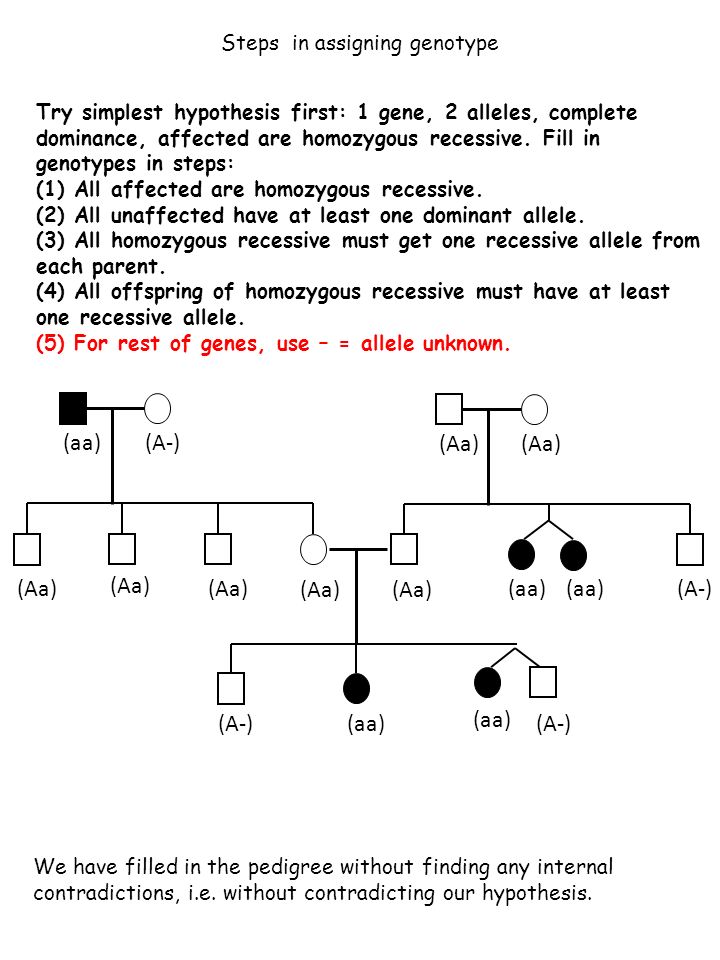 Steps in assigning genotype

Try simplest hypothesis first: 1 gene, 2 alleles, complete dominance, affected are homozygous recessive. Fill in genotypes in steps:
(1) All affected are homozygous recessive.
(2) All unaffected have at least one dominant allele.
(3) All homozygous recessive must get one recessive allele from each parent.
(4) All offspring of homozygous recessive must have at least one recessive allele.
(5) For rest of genes, use – = allele unknown.

(aa) (A-)

(Aa) (Aa)

(Aa) (Aa) (Aa) (Aa) (Aa) (aa) (aa) (A-)

(A-) (aa) (aa) (A-)

We have filled in the pedigree without finding any internal contradictions, i.e. without contradicting our hypothesis.